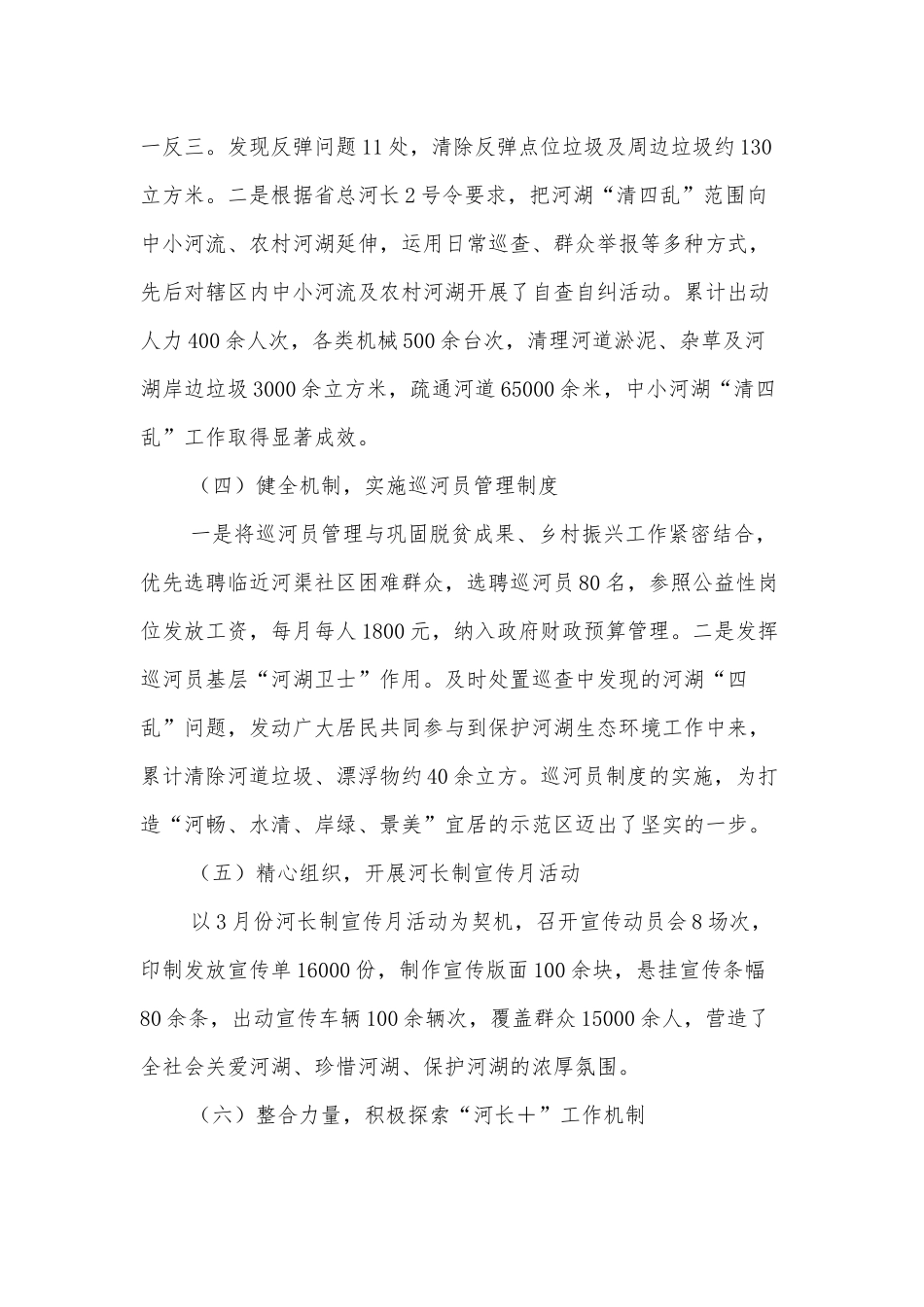 一反三。发现反弹问题11处，清除反弹点位垃圾及周边垃圾约130立方米。二是根据省总河长2号令要求，把河湖“清四乱”范围向中小河流、农村河湖延伸，运用日常巡查、群众举报等多种方式，先后对辖区内中小河流及农村河湖开展了自查自纠活动。累计出动人力400余人次，各类机械500余台次，清理河道淤泥、杂草及河湖岸边垃圾3000余立方米，疏通河道65000余米，中小河湖“清四乱”工作取得显著成效。

（四）健全机制，实施巡河员管理制度

一是将巡河员管理与巩固脱贫成果、乡村振兴工作紧密结合，优先选聘临近河渠社区困难群众，选聘巡河员80名，参照公益性岗位发放工资，每月每人1800元，纳入政府财政预算管理。二是发挥巡河员基层“河湖卫士”作用。及时处置巡查中发现的河湖“四乱”问题，发动广大居民共同参与到保护河湖生态环境工作中来，累计清除河道垃圾、漂浮物约40余立方。巡河员制度的实施，为打造“河畅、水清、岸绿、景美”宜居的示范区迈出了坚实的一步。

（五）精心组织，开展河长制宣传月活动

以3月份河长制宣传月活动为契机，召开宣传动员会8场次，印制发放宣传单16000份，制作宣传版面100余块，悬挂宣传条幅80余条，出动宣传车辆100余辆次，覆盖群众15000余人，营造了全社会关爱河湖、珍惜河湖、保护河湖的浓厚氛围。

（六）整合力量，积极探索“河长＋”工作机制